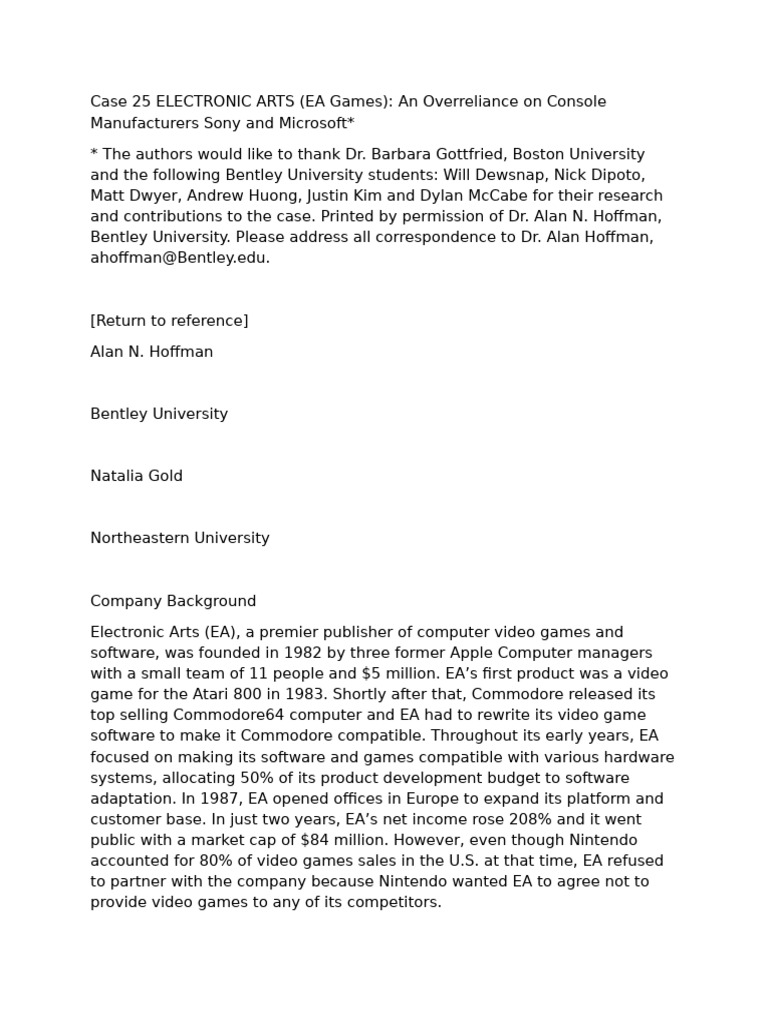 Case 25 ELECTRONIC ARTS (EA Games): An Overreliance on Console Manufacturers Sony and Microsoft*

* The authors would like to thank Dr. Barbara Gottfried, Boston University and the following Bentley University students: Will Dewsnap, Nick Dipoto, Matt Dwyer, Andrew Huong, Justin Kim and Dylan McCabe for their research and contributions to the case. Printed by permission of Dr. Alan N. Hoffman, Bentley University. Please address all correspondence to Dr. Alan Hoffman, ahoffman@Bentley.edu.

[Return to reference]

Alan N. Hoffman

Bentley University

Natalia Gold

Northeastern University

Company Background

Electronic Arts (EA), a premier publisher of computer video games and software, was founded in 1982 by three former Apple Computer managers with a small team of 11 people and $5 million. EA's first product was a video game for the Atari 800 in 1983. Shortly after that, Commodore released its top selling Commodore64 computer and EA had to rewrite its video game software to make it Commodore compatible. Throughout its early years, EA focused on making its software and games compatible with various hardware systems, allocating 50% of its product development budget to software adaptation. In 1987, EA opened offices in Europe to expand its platform and customer base. In just two years, EA's net income rose 208% and it went public with a market cap of $84 million. However, even though Nintendo accounted for 80% of video games sales in the U.S. at that time, EA refused to partner with the company because Nintendo wanted EA to agree not to provide video games to any of its competitors.